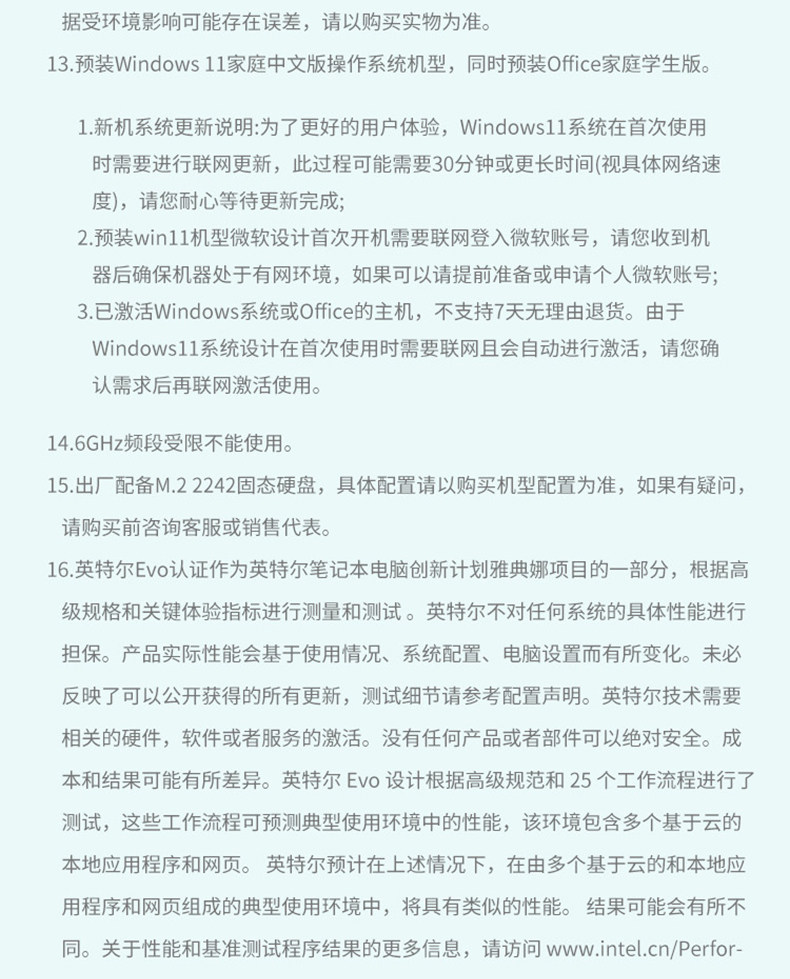 据受环境影响可能存在误差，请以购买实物为准。

13.预装Windows 11家庭中文版操作系统机型，同时预装Office家庭学生版。

1.新机系统更新说明:为了更好的用户体验，Windows11系统在首次使用时需要进行联网更新，此过程可能需要30分钟或更长时间(视具体网络速度)，请您耐心等待更新完成;

2.预装win11机型微软设计首次开机需要联网登入微软账号，请您收到机器后确保机器处于有网环境，如果可以请提前准备或申请个人微软账号;

3.已激活Windows系统或Office的主机，不支持7天无理由退货。由于Windows11系统设计在首次使用时需要联网且会自动进行激活，请您确认需求后再联网激活使用。

14.6GHz频段受限不能使用。

15.出厂配备M.2 2242固态硬盘，具体配置请以购买机型配置为准，如果有疑问，请购买前咨询客服或销售代表。

16.英特尔Evo认证作为英特尔笔记本电脑创新计划雅典娜项目的一部分，根据高级规格和关键体验指标进行测量和测试 。英特尔不对任何系统的具体性能进行担保。产品实际性能会基于使用情况、系统配置、电脑设置而有所变化。未必反映了可以公开获得的所有更新，测试细节请参考配置声明。英特尔技术需要相关的硬件，软件或者服务的激活。没有任何产品或者部件可以绝对安全。成本和结果可能有所差异。英特尔 Evo 设计根据高级规范和 25 个工作流程进行了测试，这些工作流程可预测典型使用环境中的性能，该环境包含多个基于云的本地应用程序和网页。 英特尔预计在上述情况下，在由多个基于云的和本地应用程序和网页组成的典型使用环境中，将具有类似的性能。 结果可能会有所不同。关于性能和基准测试程序结果的更多信息，请访问 www.intel.cn/Perfor-